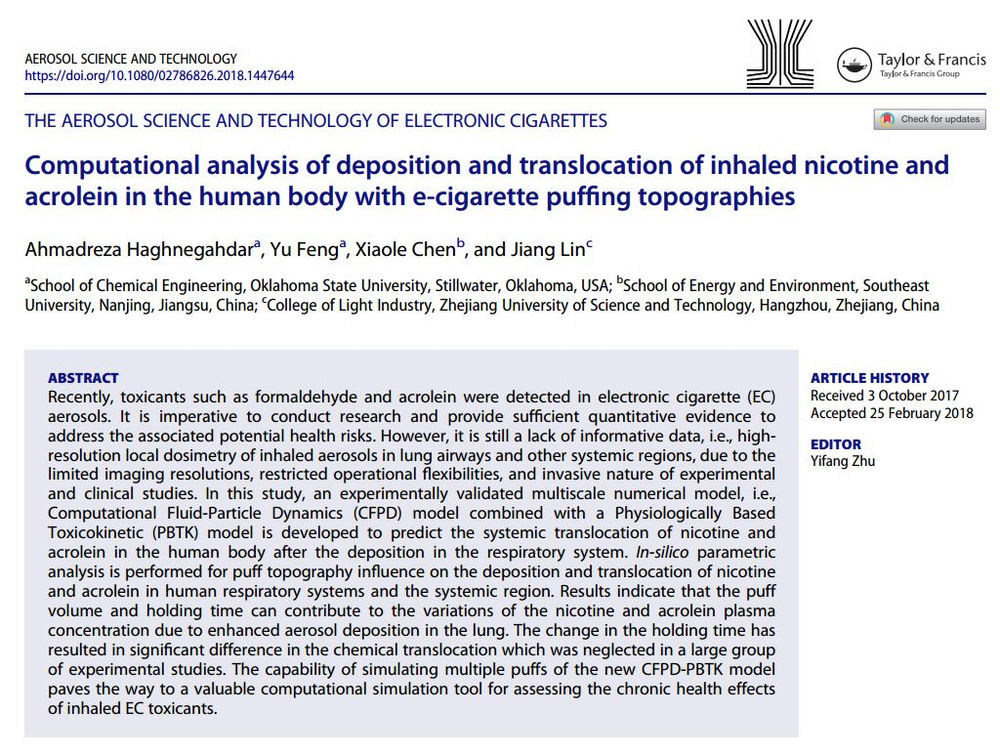 AEROSOL SCIENCE AND TECHNOLOGY
https://doi.org/10.1080/02786826.2018.1447644

Taylor & Francis
Taylor & Francis Group

THE AEROSOL SCIENCE AND TECHNOLOGY OF ELECTRONIC CIGARETTES

Check for updates

Computational analysis of deposition and translocation of inhaled nicotine and acrolein in the human body with e-cigarette puffing topographies

Ahmadreza Haghnegahdar$^a$, Yu Feng$^a$, Xiaole Chen$^b$, and Jiang Lin$^c$

$^a$School of Chemical Engineering, Oklahoma State University, Stillwater, Oklahoma, USA; $^b$School of Energy and Environment, Southeast University, Nanjing, Jiangsu, China; $^c$College of Light Industry, Zhejiang University of Science and Technology, Hangzhou, Zhejiang, China

ABSTRACT
Recently, toxicants such as formaldehyde and acrolein were detected in electronic cigarette (EC) aerosols. It is imperative to conduct research and provide sufficient quantitative evidence to address the associated potential health risks. However, it is still a lack of informative data, i.e., high-resolution local dosimetry of inhaled aerosols in lung airways and other systemic regions, due to the limited imaging resolutions, restricted operational flexibilities, and invasive nature of experimental and clinical studies. In this study, an experimentally validated multiscale numerical model, i.e., Computational Fluid-Particle Dynamics (CFPD) model combined with a Physiologically Based Toxicokinetic (PBTK) model is developed to predict the systemic translocation of nicotine and acrolein in the human body after the deposition in the respiratory system. In-silico parametric analysis is performed for puff topography influence on the deposition and translocation of nicotine and acrolein in human respiratory systems and the systemic region. Results indicate that the puff volume and holding time can contribute to the variations of the nicotine and acrolein plasma concentration due to enhanced aerosol deposition in the lung. The change in the holding time has resulted in significant difference in the chemical translocation which was neglected in a large group of experimental studies. The capability of simulating multiple puffs of the new CFPD-PBTK model paves the way to a valuable computational simulation tool for assessing the chronic health effects of inhaled EC toxicants.

ARTICLE HISTORY
Received 3 October 2017
Accepted 25 February 2018

EDITOR
Yifang Zhu